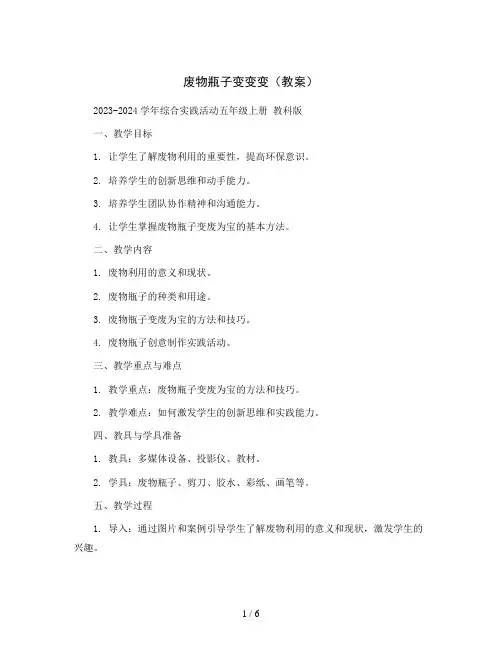 废物瓶子变变变（教案）

2023-2024 学年综合实践活动五年级上册 教科版

一、教学目标

1. 让学生了解废物利用的重要性，提高环保意识。

2. 培养学生的创新思维和动手能力。

3. 培养学生团队协作精神和沟通能力。

4. 让学生掌握废物瓶子变废为宝的基本方法。

二、教学内容

1. 废物利用的意义和现状。

2. 废物瓶子的种类和用途。

3. 废物瓶子变废为宝的方法和技巧。

4. 废物瓶子创意制作实践活动。

三、教学重点与难点

1. 教学重点：废物瓶子变废为宝的方法和技巧。

2. 教学难点：如何激发学生的创新思维和实践能力。

四、教具与学具准备

1. 教具：多媒体设备、投影仪、教材。

2. 学具：废物瓶子、剪刀、胶水、彩纸、画笔等。

五、教学过程

1. 导入：通过图片和案例引导学生了解废物利用的意义和现状，激发学生的兴趣。

1 / 6